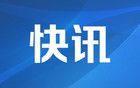 快讯